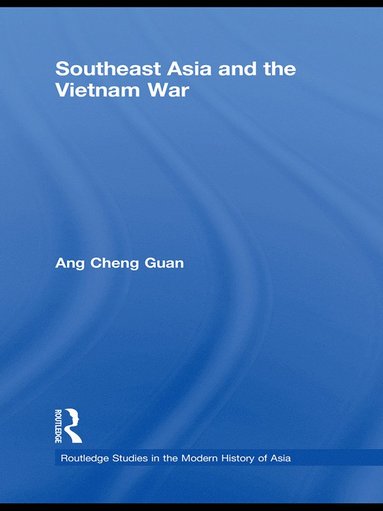 Southeast Asia and the Vietnam War

Ang Cheng Guan

ROUTLEDGE

Routledge Studies in the Modern History of Asia